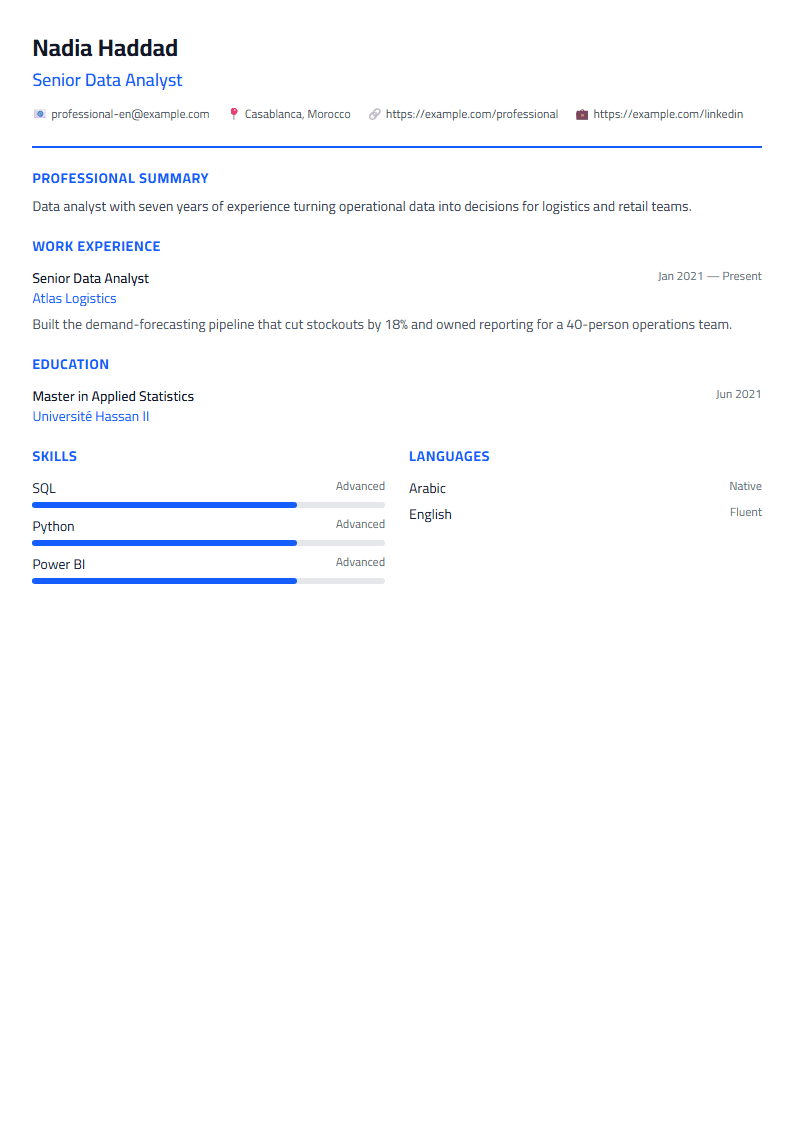 Nadia Haddad

Senior Data Analyst

professional-en@example.com   Casablanca, Morocco   https://example.com/professional   https://example.com/linkedin

PROFESSIONAL SUMMARY

Data analyst with seven years of experience turning operational data into decisions for logistics and retail teams.

WORK EXPERIENCE

Senior Data Analyst
Jan 2021 — Present
Atlas Logistics

Built the demand-forecasting pipeline that cut stockouts by 18% and owned reporting for a 40-person operations team.

EDUCATION

Master in Applied Statistics
Jun 2021
Université Hassan II

SKILLS

SQL
Advanced

Python
Advanced

Power BI
Advanced

LANGUAGES

Arabic
Native

English
Fluent